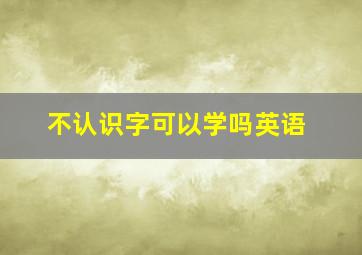 不认识字可以学吗英语